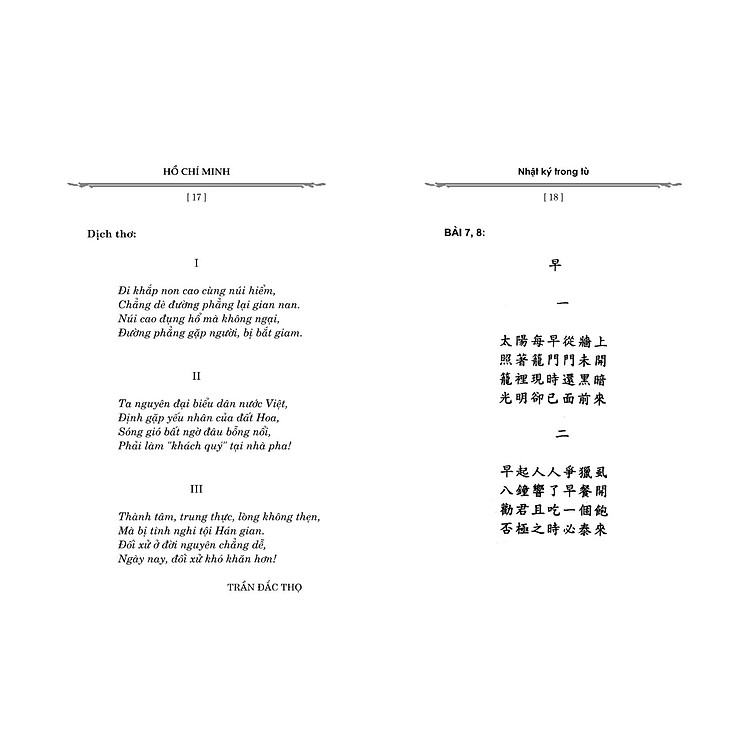 HỒ CHÍ MINH

[ 17 ]

Dịch thơ:

I

Đi khắp non cao cùng núi hiểm,
Chẳng dè đường phẳng lại gian nan.
Núi cao đụng hổ mà không ngại,
Đường phẳng gặp người, bị bắt giam.

II

Ta nguyên đại biểu dân nước Việt,
Định gặp yếu nhân của đất Hoa,
Sóng gió bất ngờ đâu bỗng nổi,
Phải làm "khách quý" tại nhà pha!

III

Thành tâm, trung thực, lòng không thẹn,
Mà bị tình nghi tội Hán gian.
Đối xử ở đời nguyên chẳng dễ,
Ngày nay, đối xử khó khăn hơn!

TRẦN ĐẮC THỌ

Nhật ký trong tù

[ 18 ]

BÀI 7, 8:

早

一

太陽每早從牆上
照著籠門門未開
籠裡現時還黑暗
光明卻已面前來

二

早起人人爭獵虱
八鐘響了早餐開
勸君且吃一個飽
否極之時必泰來